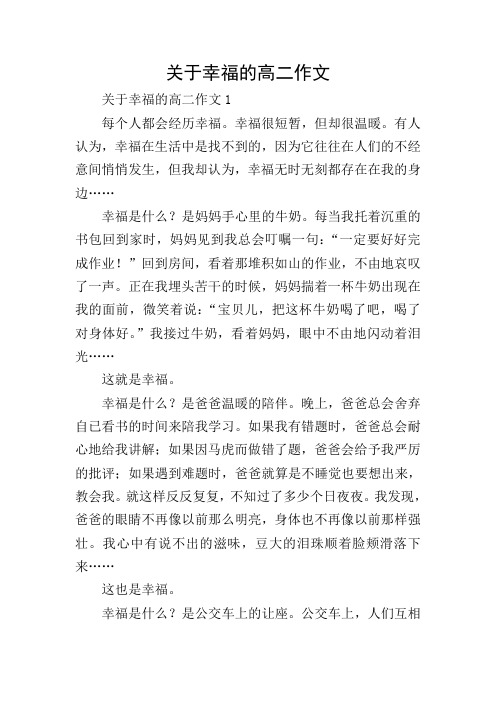 关于幸福的高二作文

关于幸福的高二作文 1

每个人都会经历幸福。幸福很短暂，但却很温暖。有人认为，幸福在生活中是找不到的，因为它往往在人们的不经意间悄悄发生，但我却认为，幸福无时无刻都存在在我的身边……

幸福是什么？是妈妈手心里的牛奶。每当我托着沉重的书包回到家时，妈妈见到我总会叮嘱一句：“一定要好好完成作业！”回到房间，看着那堆积如山的作业，不由地哀叹了一声。正在我埋头苦干的时候，妈妈揣着一杯牛奶出现在我的面前，微笑着说：“宝贝儿，把这杯牛奶喝了吧，喝了对身体好。”我接过牛奶，看着妈妈，眼中不由地闪动着泪光……

这就是幸福。

幸福是什么？是爸爸温暖的陪伴。晚上，爸爸总会舍弃自已看书的时间来陪我学习。如果我有错题时，爸爸总会耐心地给我讲解；如果因马虎而做错了题，爸爸会给予我严厉的批评；如果遇到难题时，爸爸就算是不睡觉也要想出来，教会我。就这样反反复复，不知过了多少个日夜夜。我发现，爸爸的眼睛不再像以前那么明亮，身体也不再像以前那样强壮。我心中有说不出的滋味，豆大的泪珠顺着脸颊滑落下来……

这也是幸福。

幸福是什么？是公交车上的让座。公交车上，人们互相